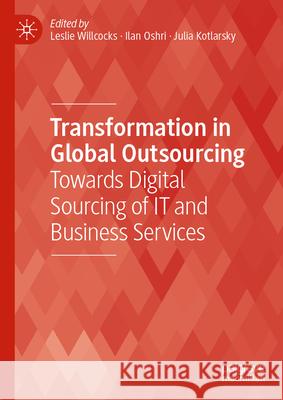 Edited by
Leslie Willcocks · Ilan Oshri · Julia Kotlarsky

Transformation in Global Outsourcing
Towards Digital Sourcing of IT and Business Services

Kraina Książek